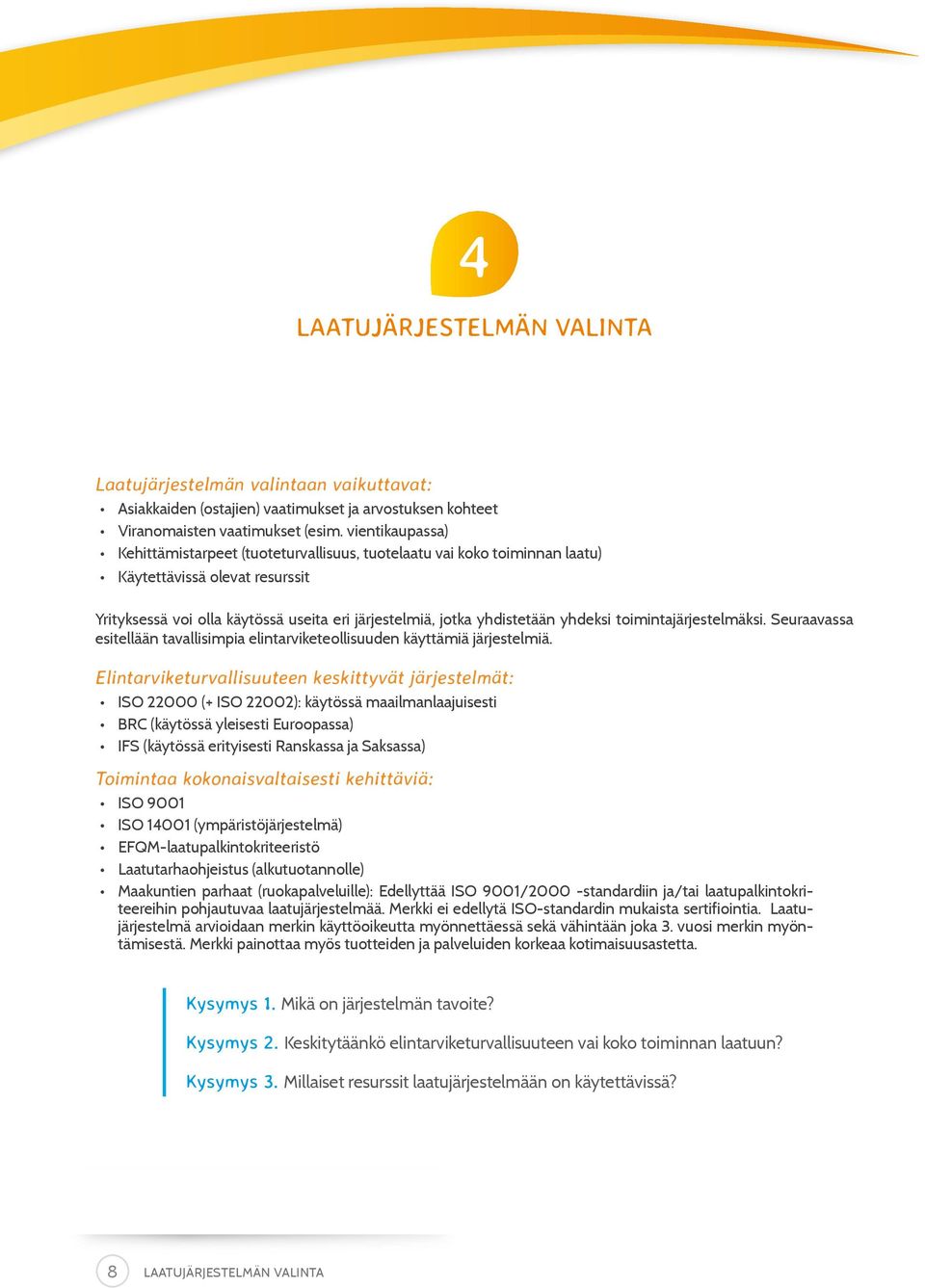 4

LAATUJÄRJESTELMÄN VALINTA

Laatujärjestelmän valintaan vaikuttavat:
• Asiakkaiden (ostajien) vaatimukset ja arvostuksen kohteet
• Viranomaisten vaatimukset (esim. vientikaupassa)
• Kehittämistarpeet (tuoteturvallisuus, tuotelaatu vai koko toiminnan laatu)
• Käytettävissä olevat resurssit

Yrityksessä voi olla käytössä useita eri järjestelmiä, jotka yhdistetään yhdeksi toimintajärjestelmäksi. Seuraavassa esitellään tavallisimpia elintarviketeollisuuden käyttämiä järjestelmiä.

Elintarviketurvallisuuteen keskittyvät järjestelmät:
• ISO 22000 (+ ISO 22002): käytössä maailmanlaajuisesti
• BRC (käytössä yleisesti Euroopassa)
• IFS (käytössä erityisesti Ranskassa ja Saksassa)

Toimintaa kokonaisvaltaisesti kehittäviä:
• ISO 9001
• ISO 14001 (ympäristöjärjestelmä)
• EFQM-laatupalkintokriteeristö
• Laatutarhaohjeistus (alkutuotannolle)
• Maakuntien parhaat (ruokapalveluille): Edellyttää ISO 9001/2000 -standardiin ja/tai laatupalkintokriteereihin pohjautuvaa laatujärjestelmää. Merkki ei edellytä ISO-standardin mukaista sertifiointia. Laatujärjestelmä arvioidaan merkin käyttöoikeutta myönnettäessä sekä vähintään joka 3. vuosi merkin myöntämisestä. Merkki painottaa myös tuotteiden ja palveluiden korkeaa kotimaisuusastetta.

Kysymys 1. Mikä on järjestelmän tavoite?

Kysymys 2. Keskitytäänkö elintarviketurvallisuuteen vai koko toiminnan laatuun?

Kysymys 3. Millaiset resurssit laatujärjestelmään on käytettävissä?

8 LAATUJÄRJESTELMÄN VALINTA